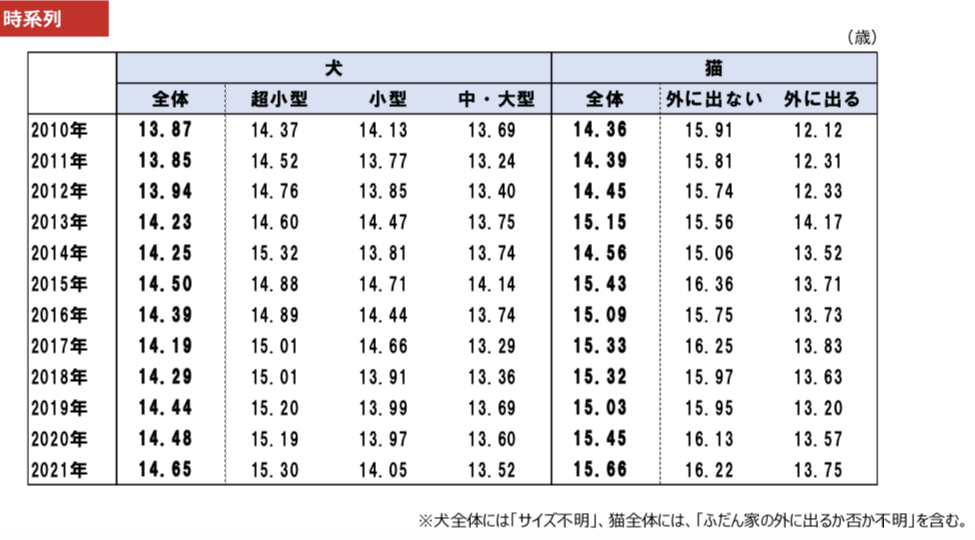 時系列

（歳）

| | 犬 | | | | 猫 | | |
|---|---|---|---|---|---|---|---|
| | 全体 | 超小型 | 小型 | 中・大型 | 全体 | 外に出ない | 外に出る |
| 2010年 | 13.87 | 14.37 | 14.13 | 13.69 | 14.36 | 15.91 | 12.12 |
| 2011年 | 13.85 | 14.52 | 13.77 | 13.24 | 14.39 | 15.81 | 12.31 |
| 2012年 | 13.94 | 14.76 | 13.85 | 13.40 | 14.45 | 15.74 | 12.33 |
| 2013年 | 14.23 | 14.60 | 14.47 | 13.75 | 15.15 | 15.56 | 14.17 |
| 2014年 | 14.25 | 15.32 | 13.81 | 13.74 | 14.56 | 15.06 | 13.52 |
| 2015年 | 14.50 | 14.88 | 14.71 | 14.14 | 15.43 | 16.36 | 13.71 |
| 2016年 | 14.39 | 14.89 | 14.44 | 13.74 | 15.09 | 15.75 | 13.73 |
| 2017年 | 14.19 | 15.01 | 14.66 | 13.29 | 15.33 | 16.25 | 13.83 |
| 2018年 | 14.29 | 15.01 | 13.91 | 13.36 | 15.32 | 15.97 | 13.63 |
| 2019年 | 14.44 | 15.20 | 13.99 | 13.69 | 15.03 | 15.95 | 13.20 |
| 2020年 | 14.48 | 15.19 | 13.97 | 13.60 | 15.45 | 16.13 | 13.57 |
| 2021年 | 14.65 | 15.30 | 14.05 | 13.52 | 15.66 | 16.22 | 13.75 |

※犬全体には「サイズ不明」、猫全体には、「ふだん家の外に出るか否か不明」を含む。